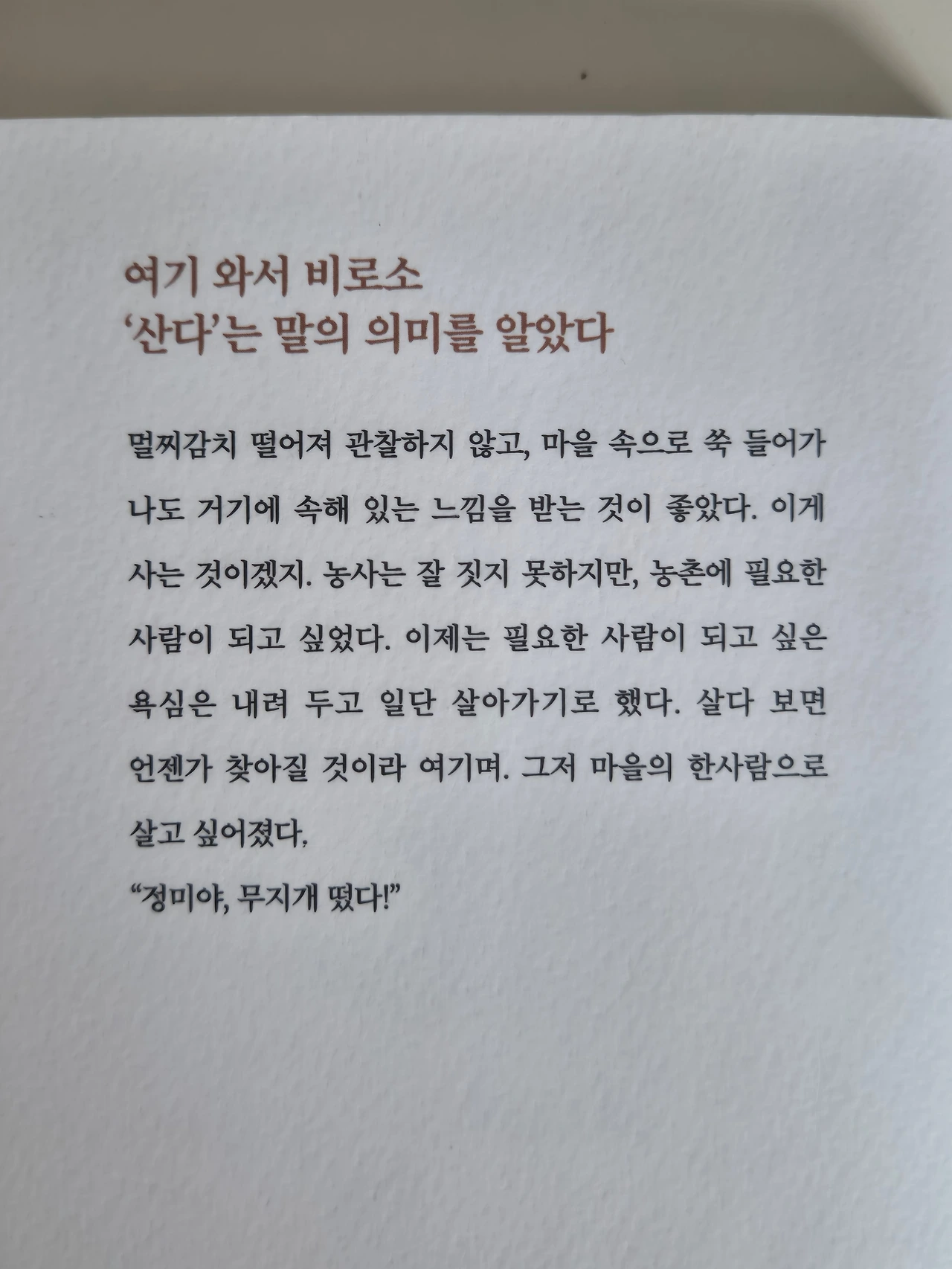 여기 와서 비로소
'산다'는 말의 의미를 알았다

멀찌감치 떨어져 관찰하지 않고, 마을 속으로 쑥 들어가 나도 거기에 속해 있는 느낌을 받는 것이 좋았다. 이게 사는 것이겠지. 농사는 잘 짓지 못하지만, 농촌에 필요한 사람이 되고 싶었다. 이제는 필요한 사람이 되고 싶은 욕심은 내려 두고 일단 살아가기로 했다. 살다 보면 언젠가 찾아질 것이라 여기며. 그저 마을의 한사람으로 살고 싶어졌다.

"정미야, 무지개 떴다!"